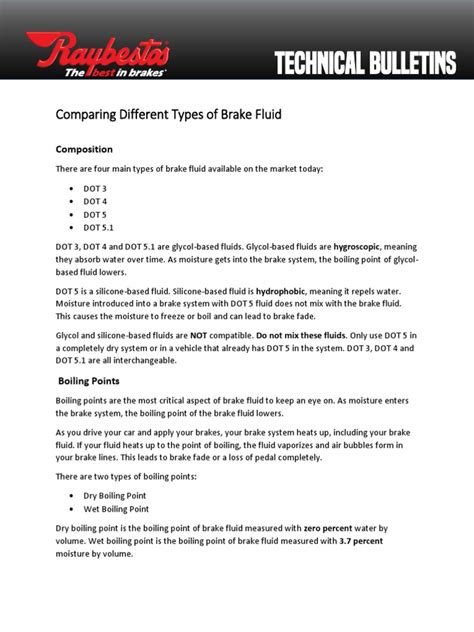 Raybestos
The best in brakes

TECHNICAL BULLETINS

Comparing Different Types of Brake Fluid

Composition

There are four main types of brake fluid available on the market today:

• DOT 3
• DOT 4
• DOT 5
• DOT 5.1

DOT 3, DOT 4 and DOT 5.1 are glycol-based fluids. Glycol-based fluids are hygroscopic, meaning they absorb water over time. As moisture gets into the brake system, the boiling point of glycol-based fluid lowers.

DOT 5 is a silicone-based fluid. Silicone-based fluid is hydrophobic, meaning it repels water. Moisture introduced into a brake system with DOT 5 fluid does not mix with the brake fluid. This causes the moisture to freeze or boil and can lead to brake fade.

Glycol and silicone-based fluids are NOT compatible. Do not mix these fluids. Only use DOT 5 in a completely dry system or in a vehicle that already has DOT 5 in the system. DOT 3, DOT 4 and DOT 5.1 are all interchangeable.

Boiling Points

Boiling points are the most critical aspect of brake fluid to keep an eye on. As moisture enters the brake system, the boiling point of the brake fluid lowers.

As you drive your car and apply your brakes, your brake system heats up, including your brake fluid. If your fluid heats up to the point of boiling, the fluid vaporizes and air bubbles form in your brake lines. This leads to brake fade or a loss of pedal completely.

There are two types of boiling points:

• Dry Boiling Point
• Wet Boiling Point

Dry boiling point is the boiling point of brake fluid measured with zero percent water by volume. Wet boiling point is the boiling point of brake fluid measured with 3.7 percent moisture by volume.